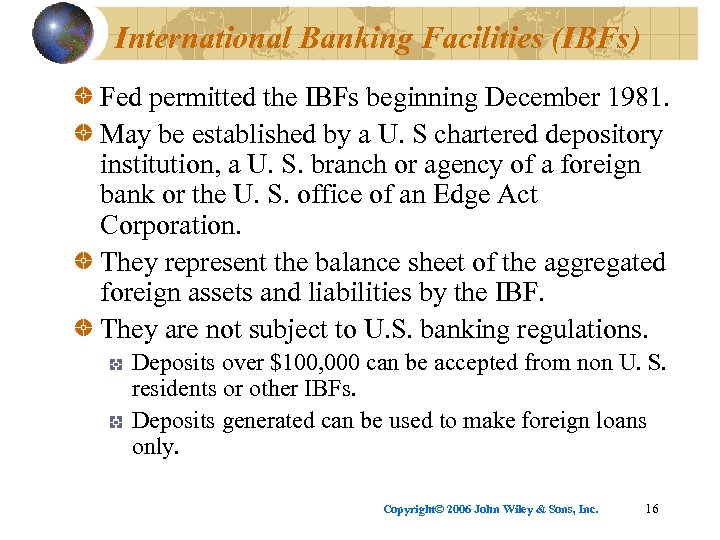 International Banking Facilities (IBFs)

Fed permitted the IBFs beginning December 1981.

May be established by a U. S chartered depository institution, a U. S. branch or agency of a foreign bank or the U. S. office of an Edge Act Corporation.

They represent the balance sheet of the aggregated foreign assets and liabilities by the IBF.

They are not subject to U.S. banking regulations.

Deposits over \$100,000 can be accepted from non U. S. residents or other IBFs.

Deposits generated can be used to make foreign loans only.

Copyright© 2006 John Wiley & Sons, Inc. 16